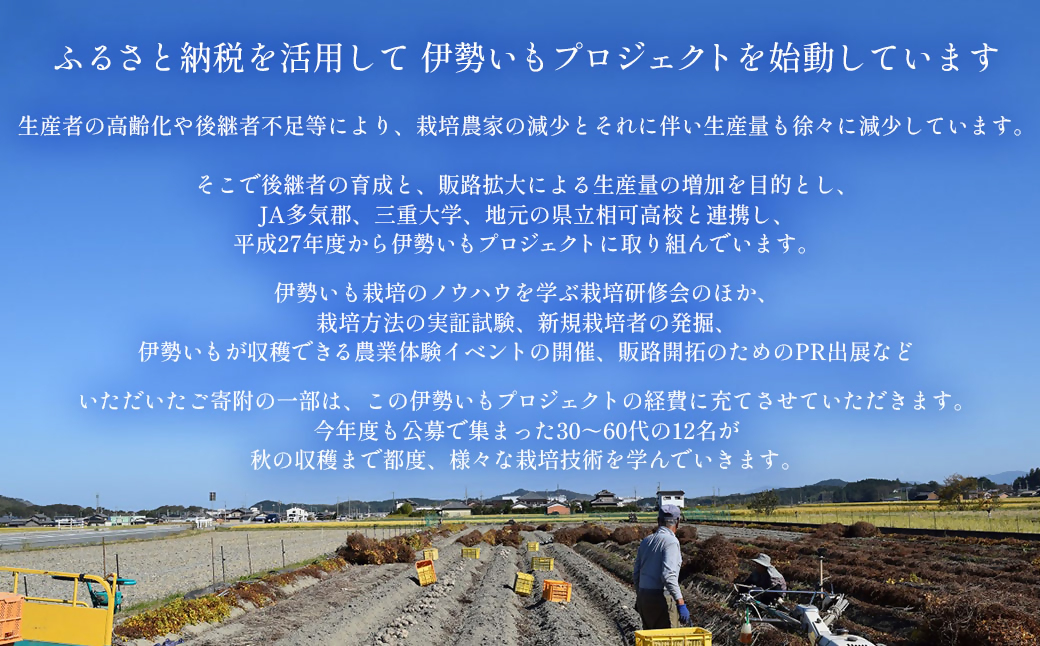 ふるさと納税を活用して 伊勢いもプロジェクトを始動しています

生産者の高齢化や後継者不足等により、栽培農家の減少とそれに伴い生産量も徐々に減少しています。

そこで後継者の育成と、販路拡大による生産量の増加を目的とし、
JA多気郡、三重大学、地元の県立相可高校と連携し、
平成27年度から伊勢いもプロジェクトに取り組んでいます。

伊勢いも栽培のノウハウを学ぶ栽培研修会のほか、
栽培方法の実証試験、新規栽培者の発掘、
伊勢いもが収穫できる農業体験イベントの開催、販路開拓のためのPR出展など

いただいたご寄附の一部は、この伊勢いもプロジェクトの経費に充てさせていただきます。
今年度も公募で集まった30～60代の12名が
秋の収穫まで都度、様々な栽培技術を学んでいきます。